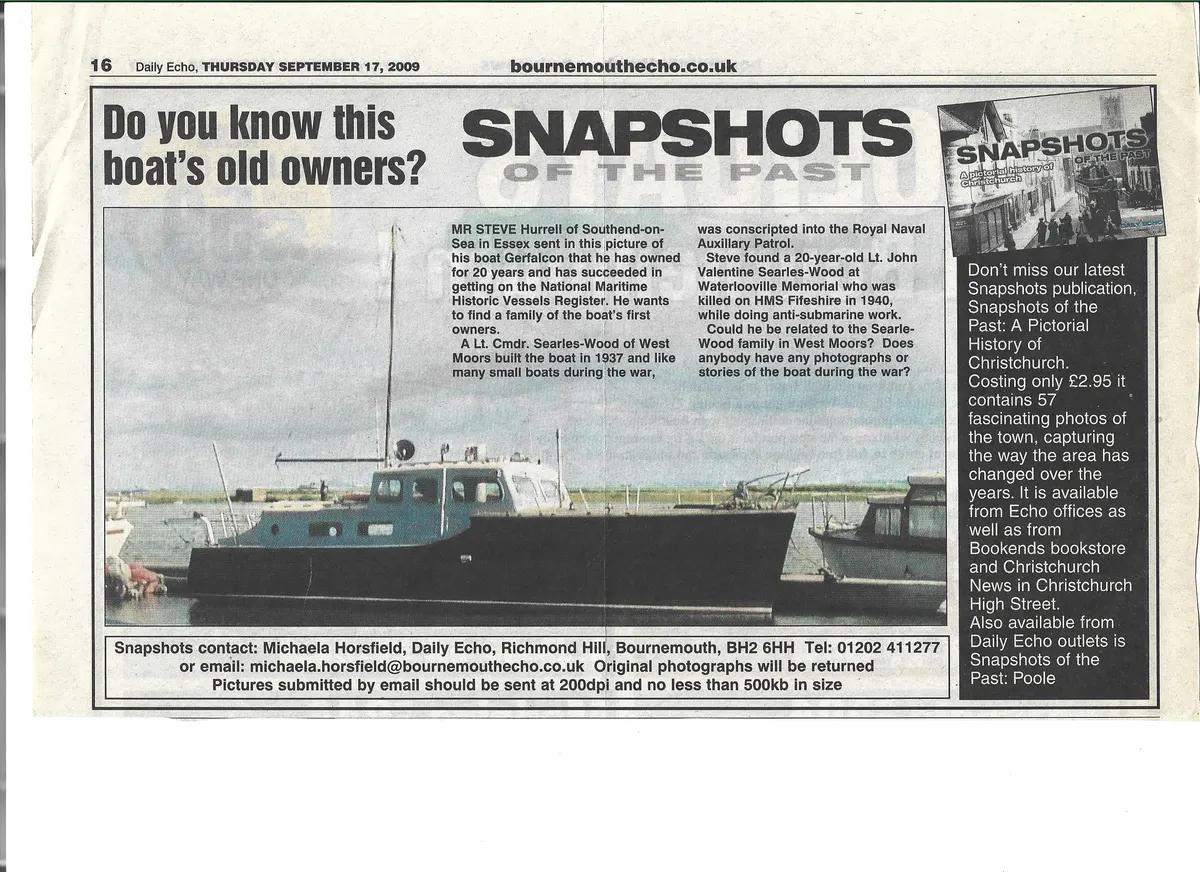 16 Daily Echo, THURSDAY SEPTEMBER 17, 2009 bournemouthecho.co.uk

Do you know this boat's old owners?

SNAPSHOTS OF THE PAST

MR STEVE Hurrell of Southend-on-Sea in Essex sent in this picture of his boat Gerfalcon that he has owned for 20 years and has succeeded in getting on the National Maritime Historic Vessels Register. He wants to find a family of the boat's first owners.

A Lt. Cmdr. Searles-Wood of West Moors built the boat in 1937 and like many small boats during the war, was conscripted into the Royal Naval Auxillary Patrol.

Steve found a 20-year-old Lt. John Valentine Searles-Wood at Waterlooville Memorial who was killed on HMS Fifeshire in 1940, while doing anti-submarine work.

Could he be related to the Searle-Wood family in West Moors? Does anybody have any photographs or stories of the boat during the war?

Snapshots contact: Michaela Horsfield, Daily Echo, Richmond Hill, Bournemouth, BH2 6HH Tel: 01202 411277 or email: michaela.horsfield@bournemouthecho.co.uk Original photographs will be returned Pictures submitted by email should be sent at 200dpi and no less than 500kb in size

SNAPSHOTS OF THE PAST
A pictorial history of Christchurch

Don't miss our latest Snapshots publication, Snapshots of the Past: A Pictorial History of Christchurch. Costing only £2.95 it contains 57 fascinating photos of the town, capturing the way the area has changed over the years. It is available from Echo offices as well as from Bookends bookstore and Christchurch News in Christchurch High Street.
Also available from Daily Echo outlets is Snapshots of the Past: Poole